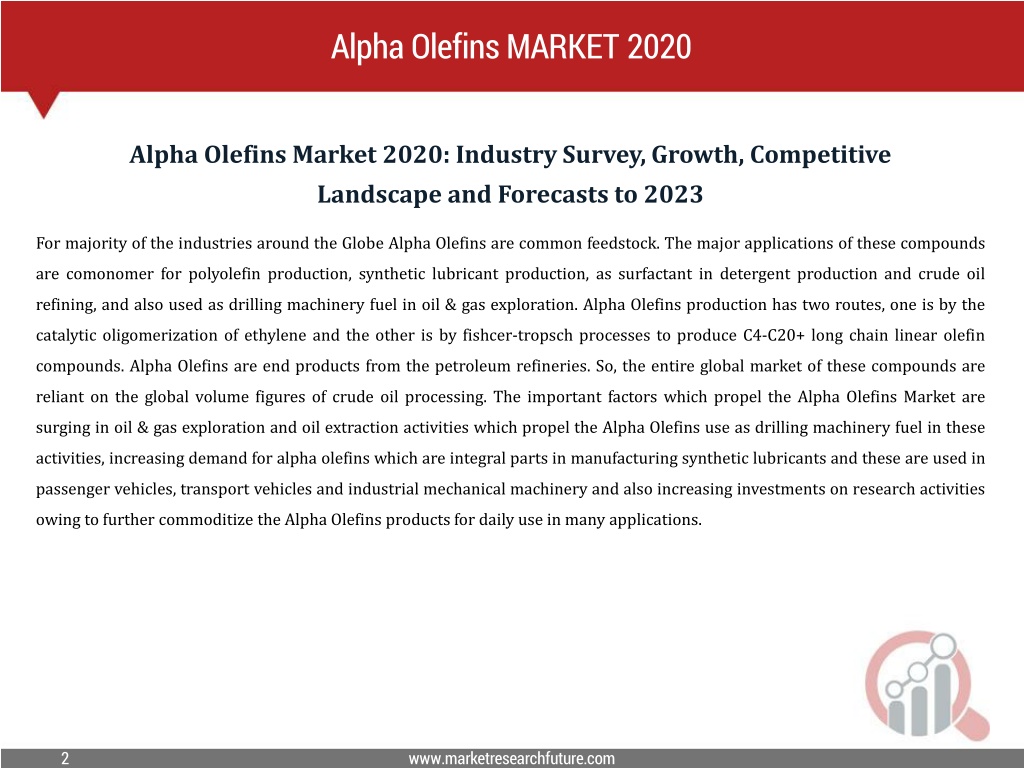 Alpha Olefins MARKET 2020

Alpha Olefins Market 2020: Industry Survey, Growth, Competitive Landscape and Forecasts to 2023

For majority of the industries around the Globe Alpha Olefins are common feedstock. The major applications of these compounds are comonomer for polyolefin production, synthetic lubricant production, as surfactant in detergent production and crude oil refining, and also used as drilling machinery fuel in oil & gas exploration. Alpha Olefins production has two routes, one is by the catalytic oligomerization of ethylene and the other is by fishcer-tropsch processes to produce C4-C20+ long chain linear olefin compounds. Alpha Olefins are end products from the petroleum refineries. So, the entire global market of these compounds are reliant on the global volume figures of crude oil processing. The important factors which propel the Alpha Olefins Market are surging in oil & gas exploration and oil extraction activities which propel the Alpha Olefins use as drilling machinery fuel in these activities, increasing demand for alpha olefins which are integral parts in manufacturing synthetic lubricants and these are used in passenger vehicles, transport vehicles and industrial mechanical machinery and also increasing investments on research activities owing to further commoditize the Alpha Olefins products for daily use in many applications.

2

www.marketresearchfuture.com